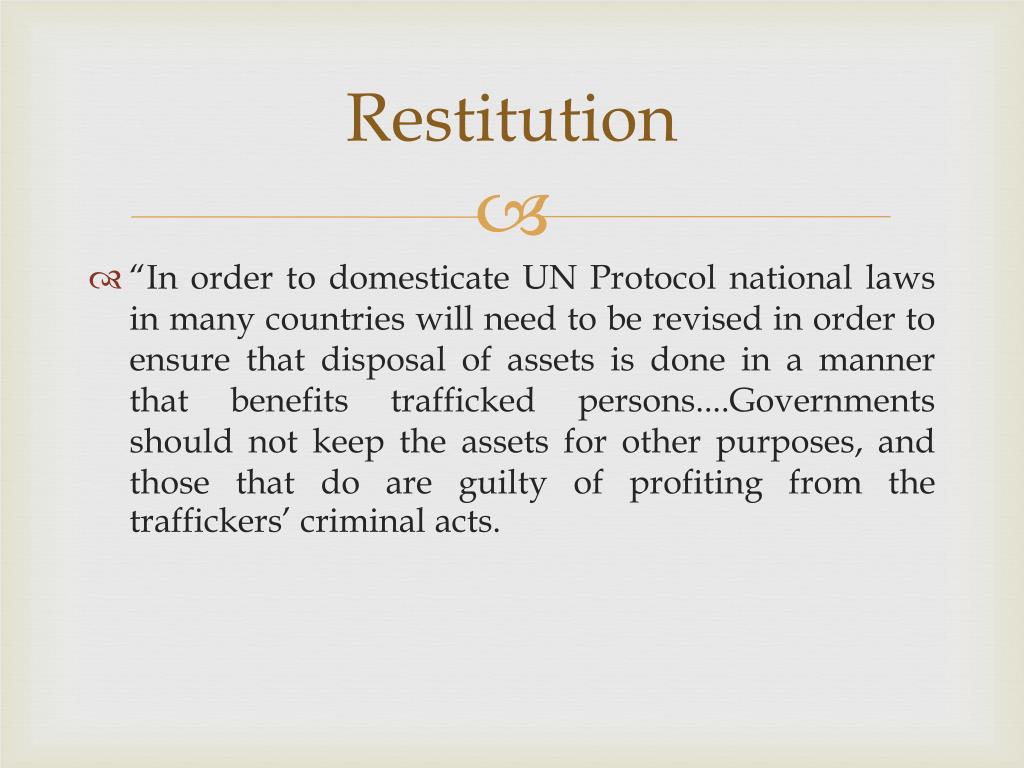 Restitution

“In order to domesticate UN Protocol national laws in many countries will need to be revised in order to ensure that disposal of assets is done in a manner that benefits trafficked persons....Governments should not keep the assets for other purposes, and those that do are guilty of profiting from the traffickers’ criminal acts.